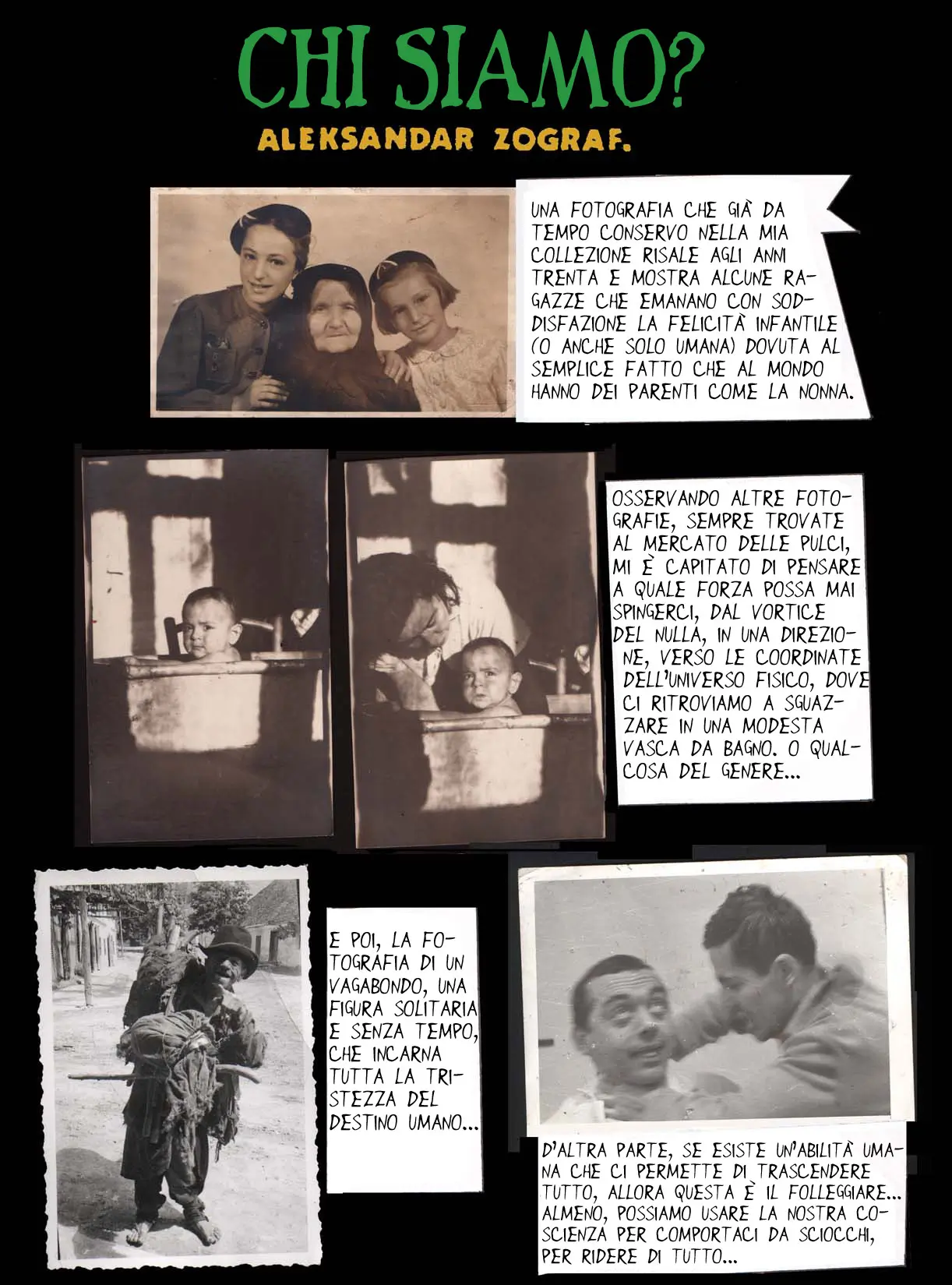 CHI SIAMO?

ALEKSANDAR ZOGRAF.

UNA FOTOGRAFIA CHE GIÀ DA TEMPO CONSERVO NELLA MIA COLLEZIONE RISALE AGLI ANNI TRENTA E MOSTRA ALCUNE RAGAZZE CHE EMANANO CON SODDISFAZIONE LA FELICITÀ INFANTILE (O ANCHE SOLO UMANA) DOVUTA AL SEMPLICE FATTO CHE AL MONDO HANNO DEI PARENTI COME LA NONNA.

OSSERVANDO ALTRE FOTOGRAFIE, SEMPRE TROVATE AL MERCATO DELLE PULCI, MI È CAPITATO DI PENSARE A QUALE FORZA POSSA MAI SPINGERCI, DAL VORTICE DEL NULLA, IN UNA DIREZIONE, VERSO LE COORDINATE DELL'UNIVERSO FISICO, DOVE CI RITROVIAMO A SGUAZZARE IN UNA MODESTA VASCA DA BAGNO. O QUALCOSA DEL GENERE...

E POI, LA FOTOGRAFIA DI UN VAGABONDO, UNA FIGURA SOLITARIA E SENZA TEMPO, CHE INCARNA TUTTA LA TRISTEZZA DEL DESTINO UMANO...

D'ALTRA PARTE, SE ESISTE UN'ABILITÀ UMANA CHE CI PERMETTE DI TRASCENDERE TUTTO, ALLORA QUESTA È IL FOLLEGGIARE... ALMENO, POSSIAMO USARE LA NOSTRA COSCIENZA PER COMPORTACI DA SCIOCCHI, PER RIDERE DI TUTTO...